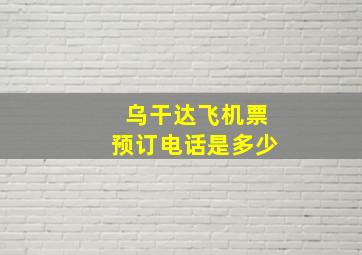 乌干达飞机票
预订电话是多少